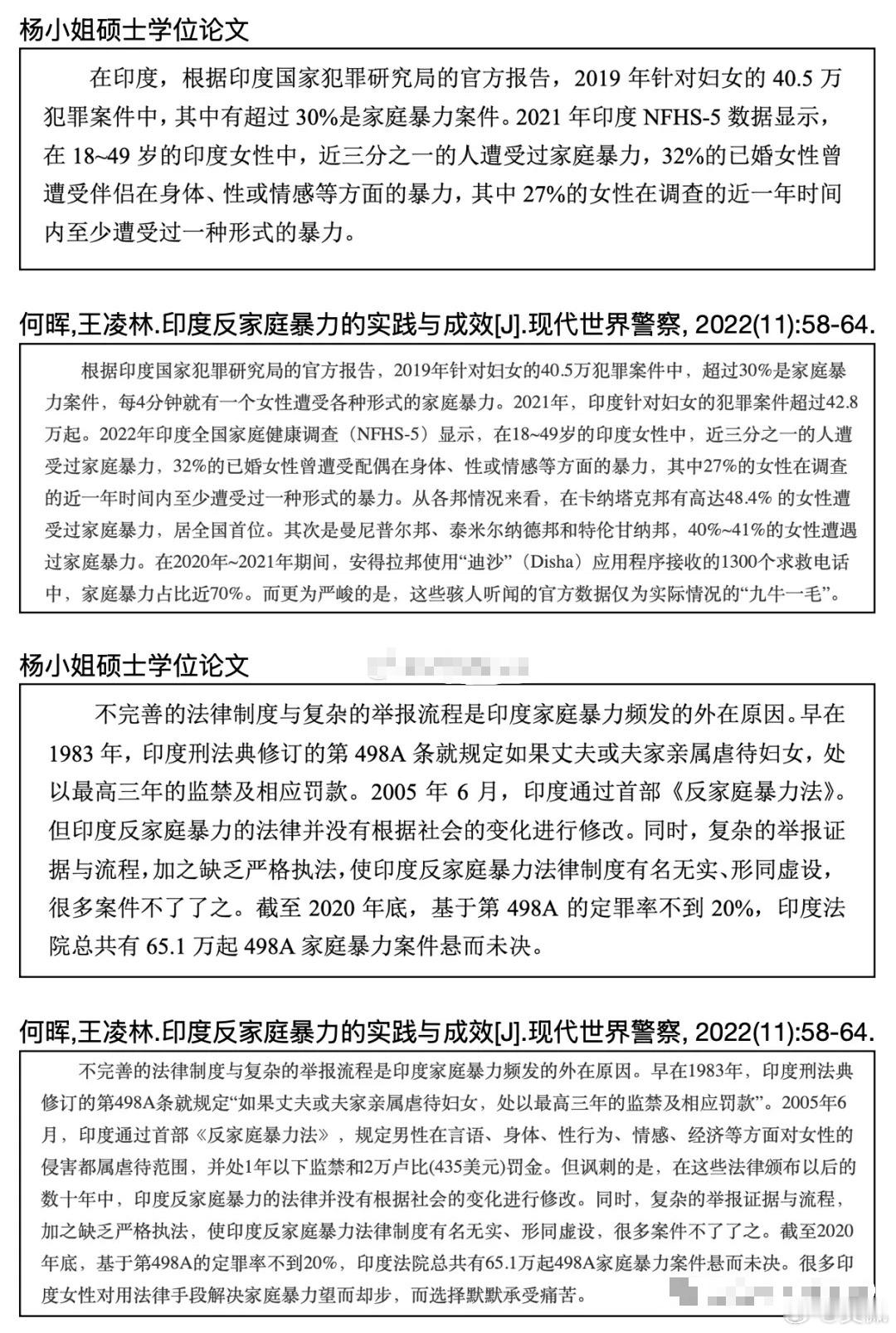 杨小姐硕士学位论文

在印度，根据印度国家犯罪研究局的官方报告，2019年针对妇女的40.5万犯罪案件中，其中有超过30%是家庭暴力案件。2021年印度NFHS-5数据显示，在18~49岁的印度女性中，近三分之一的人遭受过家庭暴力，32%的已婚女性曾遭受伴侣在身体、性或情感等方面的暴力，其中27%的女性在调查的近一年时间内至少遭受过一种形式的暴力。

何晖,王凌林.印度反家庭暴力的实践与成效[J].现代世界警察, 2022(11):58-64.

根据印度国家犯罪研究局的官方报告，2019年针对妇女的40.5万犯罪案件中，超过30%是家庭暴力案件，每4分钟就有一个女性遭受各种形式的家庭暴力。2021年，印度针对妇女的犯罪案件超过42.8万起。2022年印度全国家庭健康调查（NFHS-5）显示，在18~49岁的印度女性中，近三分之一的人遭受过家庭暴力，32%的已婚女性曾遭受配偶在身体、性或情感等方面的暴力，其中27%的女性在调查的近一年时间内至少遭受过一种形式的暴力。从各邦情况来看，在卡纳塔克邦有高达48.4%的女性遭受过家庭暴力，居全国首位。其次是曼尼普尔邦、泰米尔纳德邦和特伦甘纳邦，40%~41%的女性遭遇过家庭暴力。在2020年~2021年期间，安得拉邦使用“迪沙”（Disha）应用程序接收的1300个求救电话中，家庭暴力占比近70%。而更为严峻的是，这些骇人听闻的官方数据仅为实际情况的“九牛一毛”。

杨小姐硕士学位论文

不完善的法律制度与复杂的举报流程是印度家庭暴力频发的外在原因。早在1983年，印度刑法典修订的第498A条就规定如果丈夫或夫家亲属虐待妇女，处以最高三年的监禁及相应罚款。2005年6月，印度通过首部《反家庭暴力法》。但印度反家庭暴力的法律并没有根据社会的变化进行修改。同时，复杂的举报证据与流程，加之缺乏严格执法，使印度反家庭暴力法律制度有名无实、形同虚设，很多案件不了了之。截至2020年底，基于第498A的定罪率不到20%，印度法院总共有65.1万起498A家庭暴力案件悬而未决。

何晖,王凌林.印度反家庭暴力的实践与成效[J].现代世界警察, 2022(11):58-64.

不完善的法律制度与复杂的举报流程是印度家庭暴力频发的外在原因。早在1983年，印度刑法典修订的第498A条就规定“如果丈夫或夫家亲属虐待妇女，处以最高三年的监禁及相应罚款”。2005年6月，印度通过首部《反家庭暴力法》，规定男性在言语、身体、性行为、情感、经济等方面对女性的侵害都属虐待范围，并处1年以下监禁和2万卢比(435美元)罚金。但讽刺的是，在这些法律颁布以后的数十年中，印度反家庭暴力的法律并没有根据社会的变化进行修改。同时，复杂的举报证据与流程，加之缺乏严格执法，使印度反家庭暴力法律制度有名无实、形同虚设，很多案件不了了之。截至2020年底，基于第498A的定罪率不到20%，印度法院总共有65.1万起498A家庭暴力案件悬而未决。很多印度女性对用法律手段解决家庭暴力望而却步，而选择默默承受痛苦。